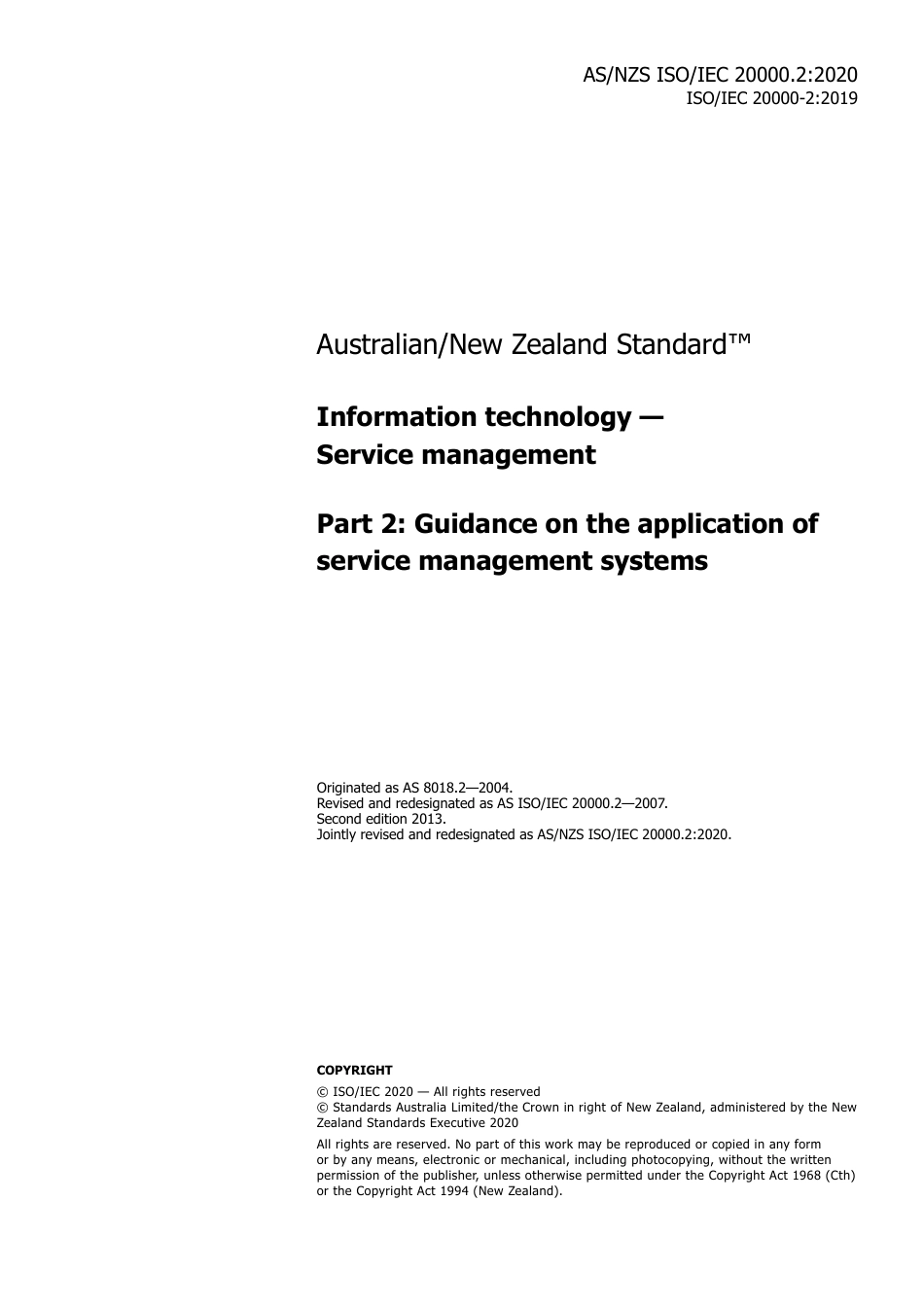 AS/NZS ISO/IEC 20000.2:2020
ISO/IEC 20000-2:2019

Australian/New Zealand Standard™

Information technology — Service management

Part 2: Guidance on the application of service management systems

Originated as AS 8018.2—2004.
Revised and redesignated as AS ISO/IEC 20000.2—2007.
Second edition 2013.
Jointly revised and redesignated as AS/NZS ISO/IEC 20000.2:2020.

COPYRIGHT

© ISO/IEC 2020 — All rights reserved
© Standards Australia Limited/the Crown in right of New Zealand, administered by the New Zealand Standards Executive 2020

All rights are reserved. No part of this work may be reproduced or copied in any form or by any means, electronic or mechanical, including photocopying, without the written permission of the publisher, unless otherwise permitted under the Copyright Act 1968 (Cth) or the Copyright Act 1994 (New Zealand).